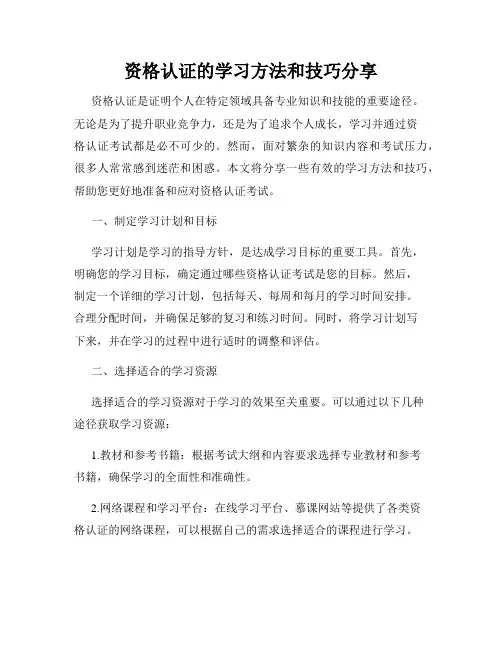 资格认证的学习方法和技巧分享

资格认证是证明个人在特定领域具备专业知识和技能的重要途径。无论是为了提升职业竞争力，还是为了追求个人成长，学习并通过资格认证考试都是必不可少的。然而，面对繁杂的知识内容和考试压力，很多人常常感到迷茫和困惑。本文将分享一些有效的学习方法和技巧，帮助您更好地准备和应对资格认证考试。

一、制定学习计划和目标

学习计划是学习的指导方针，是达成学习目标的重要工具。首先，明确您的学习目标，确定通过哪些资格认证考试是您的目标。然后，制定一个详细的学习计划，包括每天、每周和每月的学习时间安排。合理分配时间，并确保足够的复习和练习时间。同时，将学习计划写下来，并在学习的过程中进行适时的调整和评估。

二、选择适合的学习资源

选择适合的学习资源对于学习的效果至关重要。可以通过以下几种途径获取学习资源：

1.教材和参考书籍：根据考试大纲和内容要求选择专业教材和参考书籍，确保学习的全面性和准确性。

2.网络课程和学习平台：在线学习平台、慕课网站等提供了各类资格认证的网络课程，可以根据自己的需求选择适合的课程进行学习。